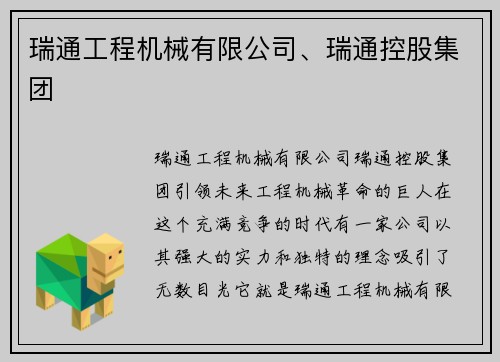 瑞通工程机械有限公司、瑞通控股集团

瑞通工程机械有限公司瑞通控股集团引领未来工程机械革命的巨人在这个充满竞争的时代有一家公司以其强大的实力和独特的理念吸引了无数目光它就是瑞通工程机械有限